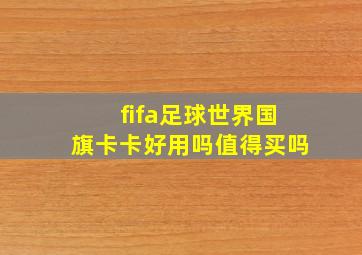 fifa足球世界国旗卡卡好用吗值得买吗